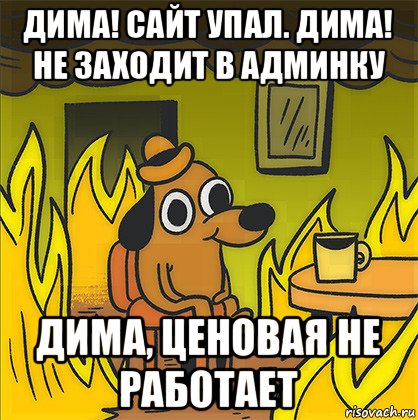 ДИМА! САЙТ УПАЛ. ДИМА! НЕ ЗАХОДИТ В АДМИНКУ

ДИМА, ЦЕНОВАЯ НЕ РАБОТАЕТ

risovach.ru